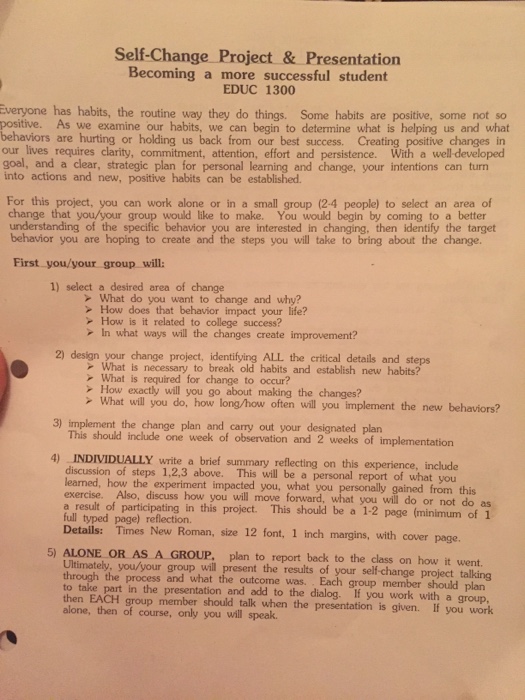 Self-Change Project & Presentation
Becoming a more successful student
EDUC 1300

Everyone has habits, the routine way they do things. Some habits are positive, some not so positive. As we examine our habits, we can begin to determine what is helping us and what behaviors are hurting or holding us back from our best success. Creating positive changes in our lives requires clarity, commitment, attention, effort and persistence. With a well-developed goal, and a clear, strategic plan for personal learning and change, your intentions can turn into actions and new, positive habits can be established.

For this project, you can work alone or in a small group (2-4 people) to select an area of change that you/your group would like to make. You would begin by coming to a better understanding of the specific behavior you are interested in changing, then identify the target behavior you are hoping to create and the steps you will take to bring about the change.

First you/your group will:

1) select a desired area of change
➢ What do you want to change and why?
➢ How does that behavior impact your life?
➢ How is it related to college success?
➢ In what ways will the changes create improvement?

2) design your change project, identifying ALL the critical details and steps
➢ What is necessary to break old habits and establish new habits?
➢ What is required for change to occur?
➢ How exactly will you go about making the changes?
➢ What will you do, how long/how often will you implement the new behaviors?

3) implement the change plan and carry out your designated plan
This should include one week of observation and 2 weeks of implementation

4) INDIVIDUALLY write a brief summary reflecting on this experience, include discussion of steps 1,2,3 above. This will be a personal report of what you learned, how the experiment impacted you, what you personally gained from this exercise. Also, discuss how you will move forward, what you will do or not do as a result of participating in this project. This should be a 1-2 page (minimum of 1 full typed page) reflection.
Details: Times New Roman, size 12 font, 1 inch margins, with cover page.

5) ALONE OR AS A GROUP, plan to report back to the class on how it went. Ultimately, you/your group will present the results of your self-change project talking through the process and what the outcome was. . Each group member should plan to take part in the presentation and add to the dialog. If you work with a group, then EACH group member should talk when the presentation is given. If you work alone, then of course, only you will speak.